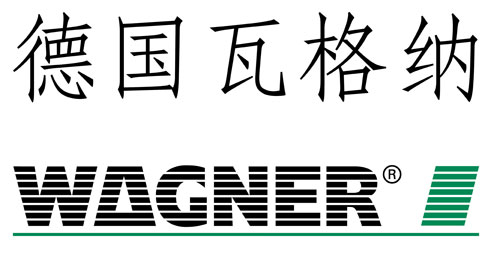 德国瓦格纳

WAGNER®